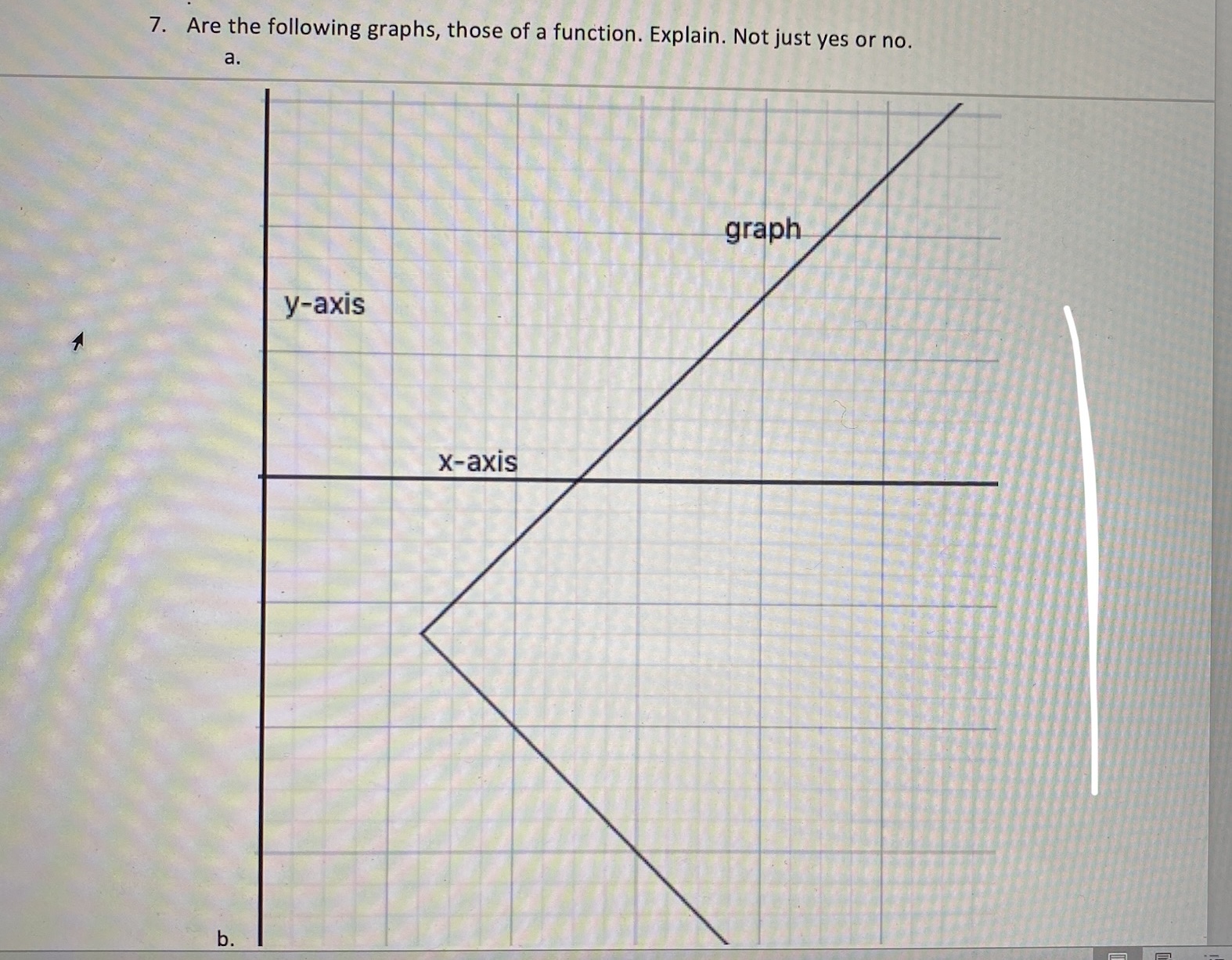 7. Are the following graphs, those of a function. Explain. Not just yes or no.

a.

graph

y-axis

x-axis

b.